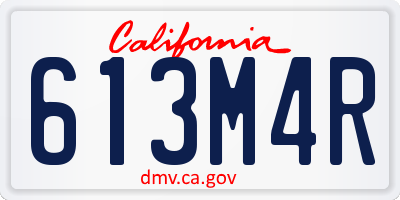 California

613M4R

dmv.ca.gov